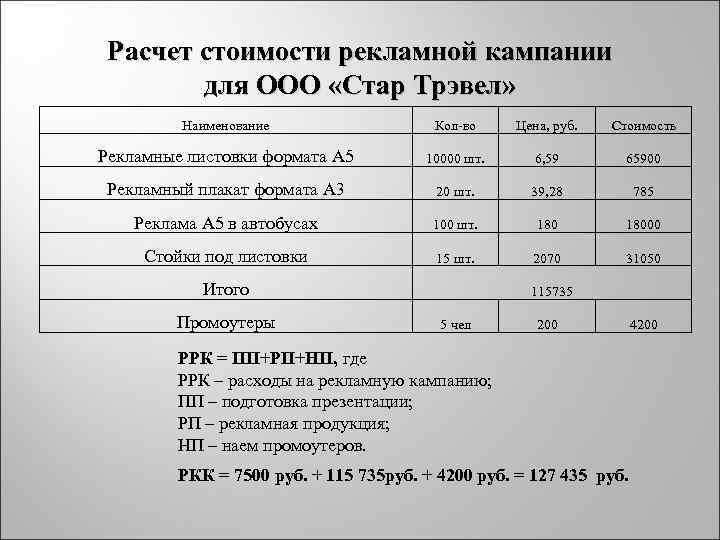 Расчет стоимости рекламной кампании для ООО «Стар Трэвел»

| Наименование | Кол-во | Цена, руб. | Стоимость |
|---|---|---|---|
| Рекламные листовки формата А5 | 10000 шт. | 6,59 | 65900 |
| Рекламный плакат формата А3 | 20 шт. | 39,28 | 785 |
| Реклама А5 в автобусах | 100 шт. | 180 | 18000 |
| Стойки под листовки | 15 шт. | 2070 | 31050 |
| Итого | 115735 | | |
| Промоутеры | 5 чел | 200 | 4200 |

РРК = ПП+РП+НП, где
РРК – расходы на рекламную кампанию;
ПП – подготовка презентации;
РП – рекламная продукция;
НП – наем промоутеров.

РКК = 7500 руб. + 115 735руб. + 4200 руб. = 127 435 руб.